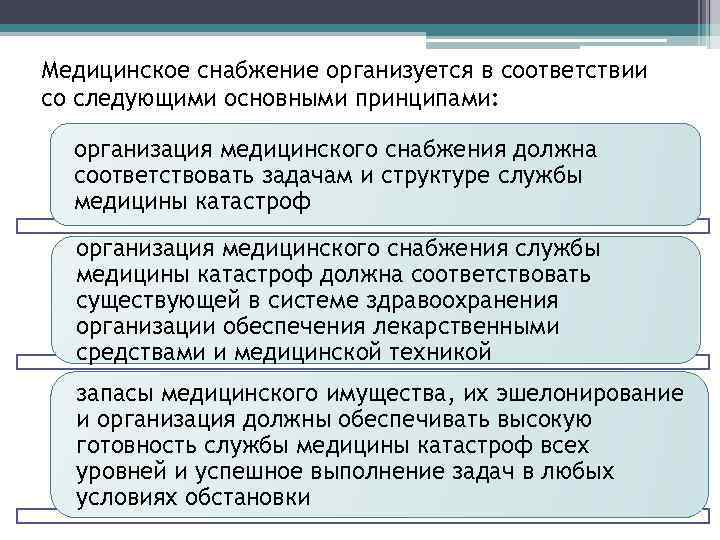 Медицинское снабжение организуется в соответствии со следующими основными принципами:

организация медицинского снабжения должна соответствовать задачам и структуре службы медицины катастроф

организация медицинского снабжения службы медицины катастроф должна соответствовать существующей в системе здравоохранения организации обеспечения лекарственными средствами и медицинской техникой

запасы медицинского имущества, их эшелонирование и организация должны обеспечивать высокую готовность службы медицины катастроф всех уровней и успешное выполнение задач в любых условиях обстановки